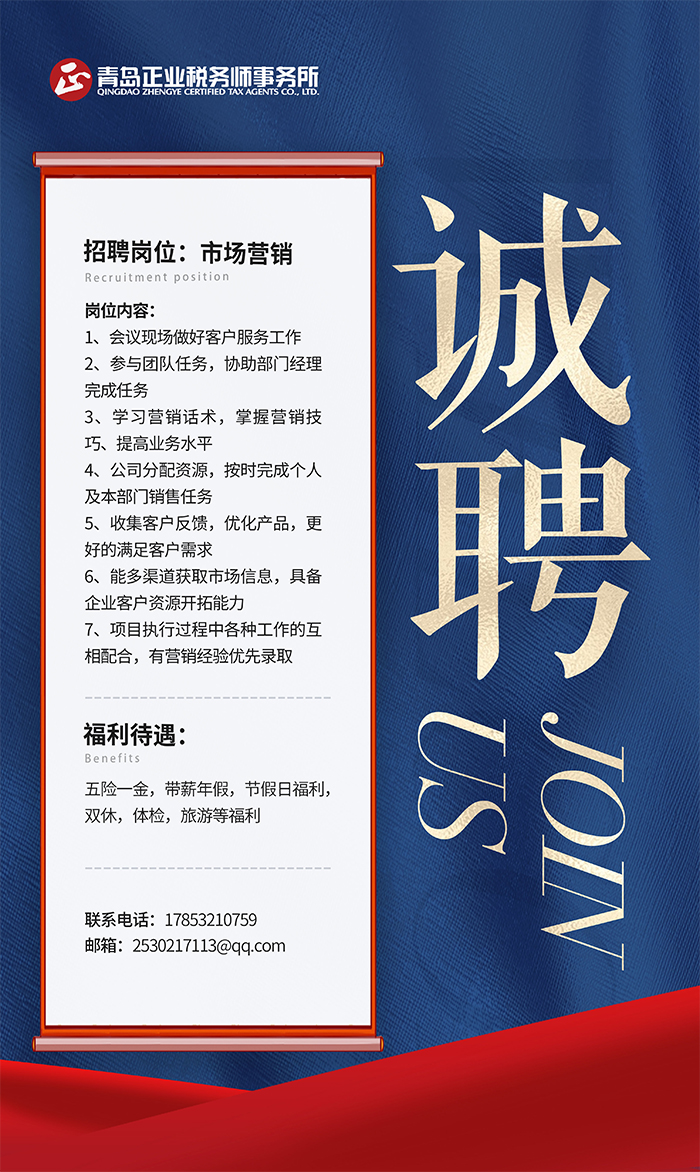 青岛正业税务师事务所
QINGDAO ZHENGYE CERTIFIED TAX AGENTS CO., LTD.

招聘岗位：市场营销
Recruitment position

岗位内容：
1、会议现场做好客户服务工作
2、参与团队任务，协助部门经理完成任务
3、学习营销话术，掌握营销技巧、提高业务水平
4、公司分配资源，按时完成个人及本部门销售任务
5、收集客户反馈，优化产品，更好的满足客户需求
6、能多渠道获取市场信息，具备企业客户资源开拓能力
7、项目执行过程中各种工作的互相配合，有营销经验优先录取

福利待遇：
Benefits

五险一金，带薪年假，节假日福利，双休，体检，旅游等福利

联系电话：17853210759
邮箱：2530217113@qq.com

诚聘

JOIN US